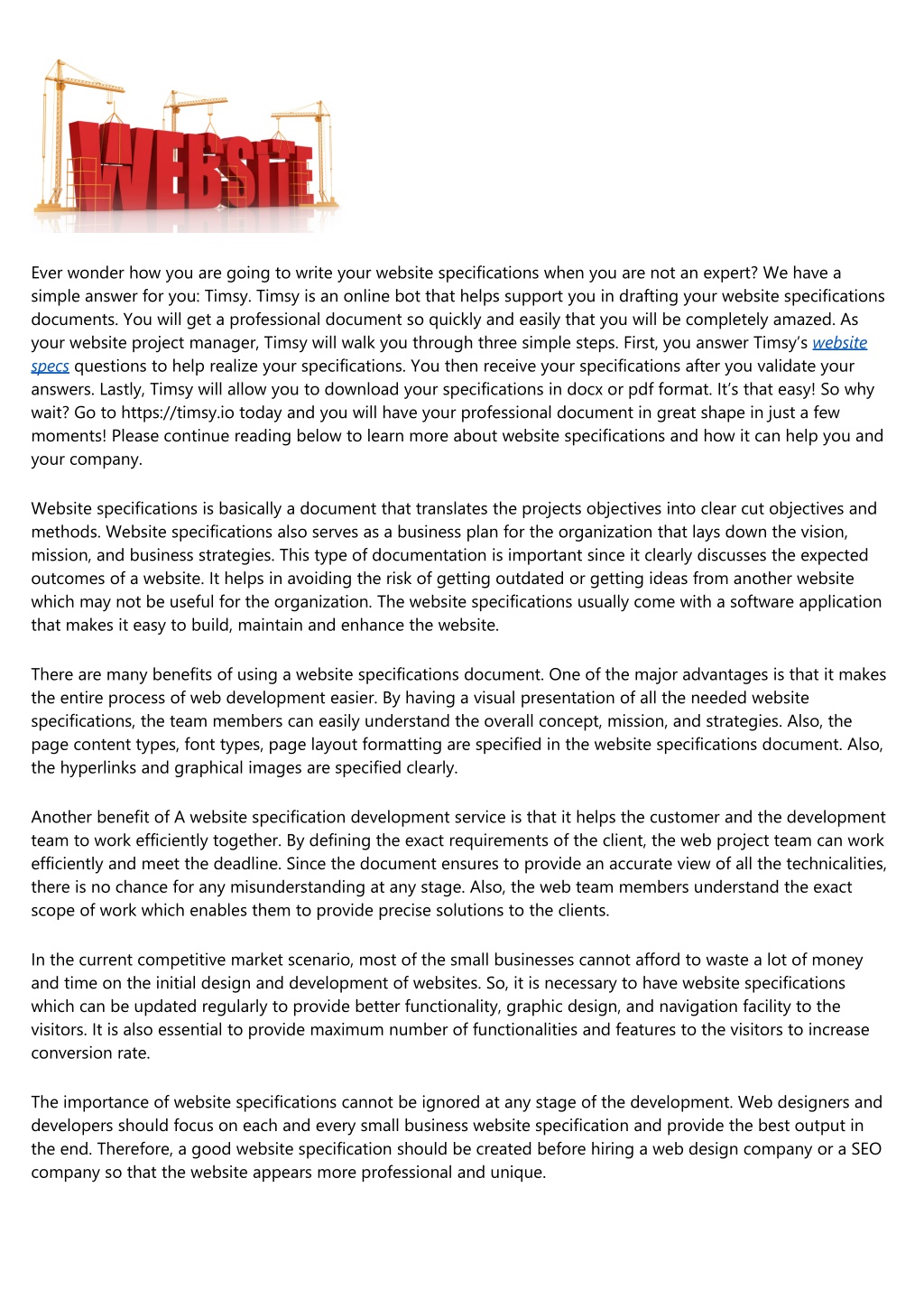 WEBSITE

Ever wonder how you are going to write your website specifications when you are not an expert? We have a simple answer for you: Timsy. Timsy is an online bot that helps support you in drafting your website specifications documents. You will get a professional document so quickly and easily that you will be completely amazed. As your website project manager, Timsy will walk you through three simple steps. First, you answer Timsy's website specs questions to help realize your specifications. You then receive your specifications after you validate your answers. Lastly, Timsy will allow you to download your specifications in docx or pdf format. It's that easy! So why wait? Go to https://timsy.io today and you will have your professional document in great shape in just a few moments! Please continue reading below to learn more about website specifications and how it can help you and your company.

Website specifications is basically a document that translates the projects objectives into clear cut objectives and methods. Website specifications also serves as a business plan for the organization that lays down the vision, mission, and business strategies. This type of documentation is important since it clearly discusses the expected outcomes of a website. It helps in avoiding the risk of getting outdated or getting ideas from another website which may not be useful for the organization. The website specifications usually come with a software application that makes it easy to build, maintain and enhance the website.

There are many benefits of using a website specifications document. One of the major advantages is that it makes the entire process of web development easier. By having a visual presentation of all the needed website specifications, the team members can easily understand the overall concept, mission, and strategies. Also, the page content types, font types, page layout formatting are specified in the website specifications document. Also, the hyperlinks and graphical images are specified clearly.

Another benefit of A website specification development service is that it helps the customer and the development team to work efficiently together. By defining the exact requirements of the client, the web project team can work efficiently and meet the deadline. Since the document ensures to provide an accurate view of all the technicalities, there is no chance for any misunderstanding at any stage. Also, the web team members understand the exact scope of work which enables them to provide precise solutions to the clients.

In the current competitive market scenario, most of the small businesses cannot afford to waste a lot of money and time on the initial design and development of websites. So, it is necessary to have website specifications which can be updated regularly to provide better functionality, graphic design, and navigation facility to the visitors. It is also essential to provide maximum number of functionalities and features to the visitors to increase conversion rate.

The importance of website specifications cannot be ignored at any stage of the development. Web designers and developers should focus on each and every small business website specification and provide the best output in the end. Therefore, a good website specification should be created before hiring a web design company or a SEO company so that the website appears more professional and unique.